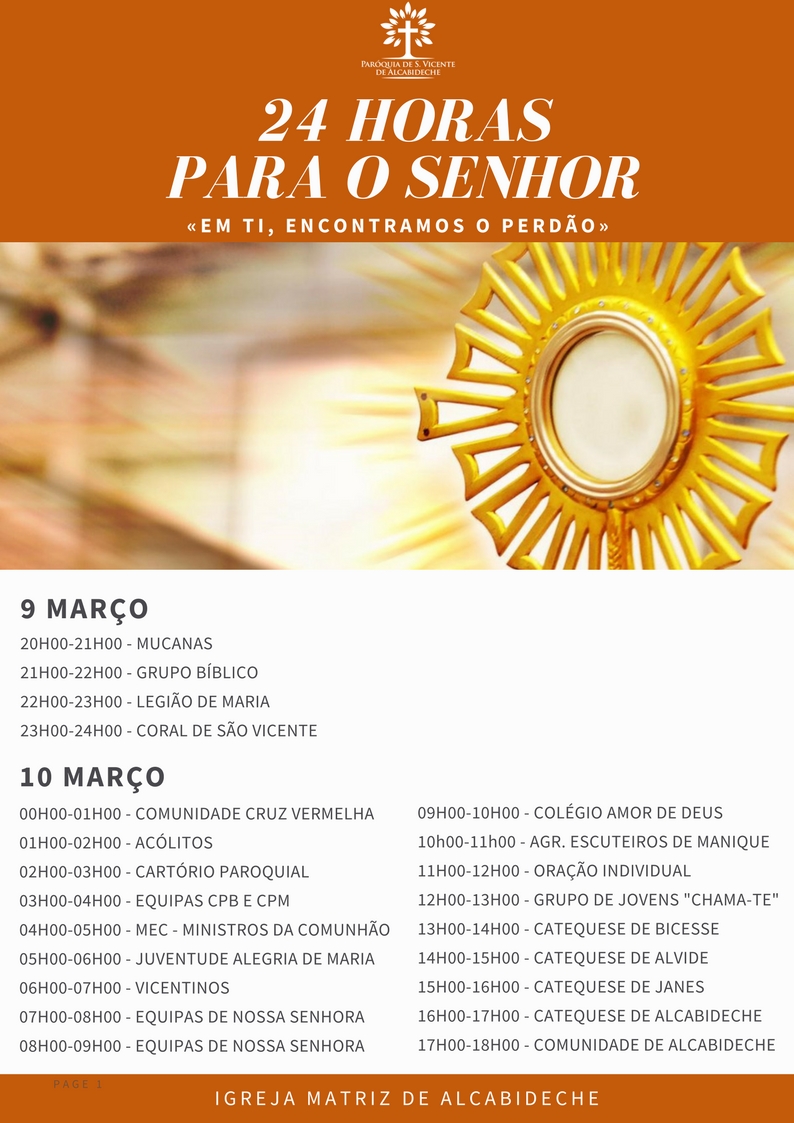 PARÓQUIA DE S. VICENTE DE ALCABIDECHE

24 HORAS
PARA O SENHOR

«EM TI, ENCONTRAMOS O PERDÃO»

9 MARÇO

20H00-21H00 - MUCANAS
21H00-22H00 - GRUPO BÍBLICO
22H00-23H00 - LEGIÃO DE MARIA
23H00-24H00 - CORAL DE SÃO VICENTE

10 MARÇO

00H00-01H00 - COMUNIDADE CRUZ VERMELHA
01H00-02H00 - ACÓLITOS
02H00-03H00 - CARTÓRIO PAROQUIAL
03H00-04H00 - EQUIPAS CPB E CPM
04H00-05H00 - MEC - MINISTROS DA COMUNHÃO
05H00-06H00 - JUVENTUDE ALEGRIA DE MARIA
06H00-07H00 - VICENTINOS
07H00-08H00 - EQUIPAS DE NOSSA SENHORA
08H00-09H00 - EQUIPAS DE NOSSA SENHORA

09H00-10H00 - COLÉGIO AMOR DE DEUS
10h00-11h00 - AGR. ESCUTEIROS DE MANIQUE
11H00-12H00 - ORAÇÃO INDIVIDUAL
12H00-13H00 - GRUPO DE JOVENS "CHAMA-TE"
13H00-14H00 - CATEQUESE DE BICESSE
14H00-15H00 - CATEQUESE DE ALVIDE
15H00-16H00 - CATEQUESE DE JANES
16H00-17H00 - CATEQUESE DE ALCABIDECHE
17H00-18H00 - COMUNIDADE DE ALCABIDECHE

PAGE 1

IGREJA MATRIZ DE ALCABIDECHE